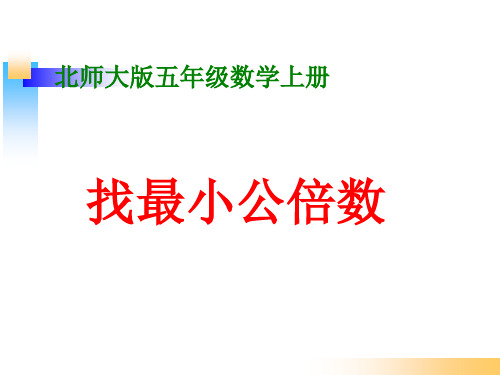 北师大版五年级数学上册

找最小公倍数